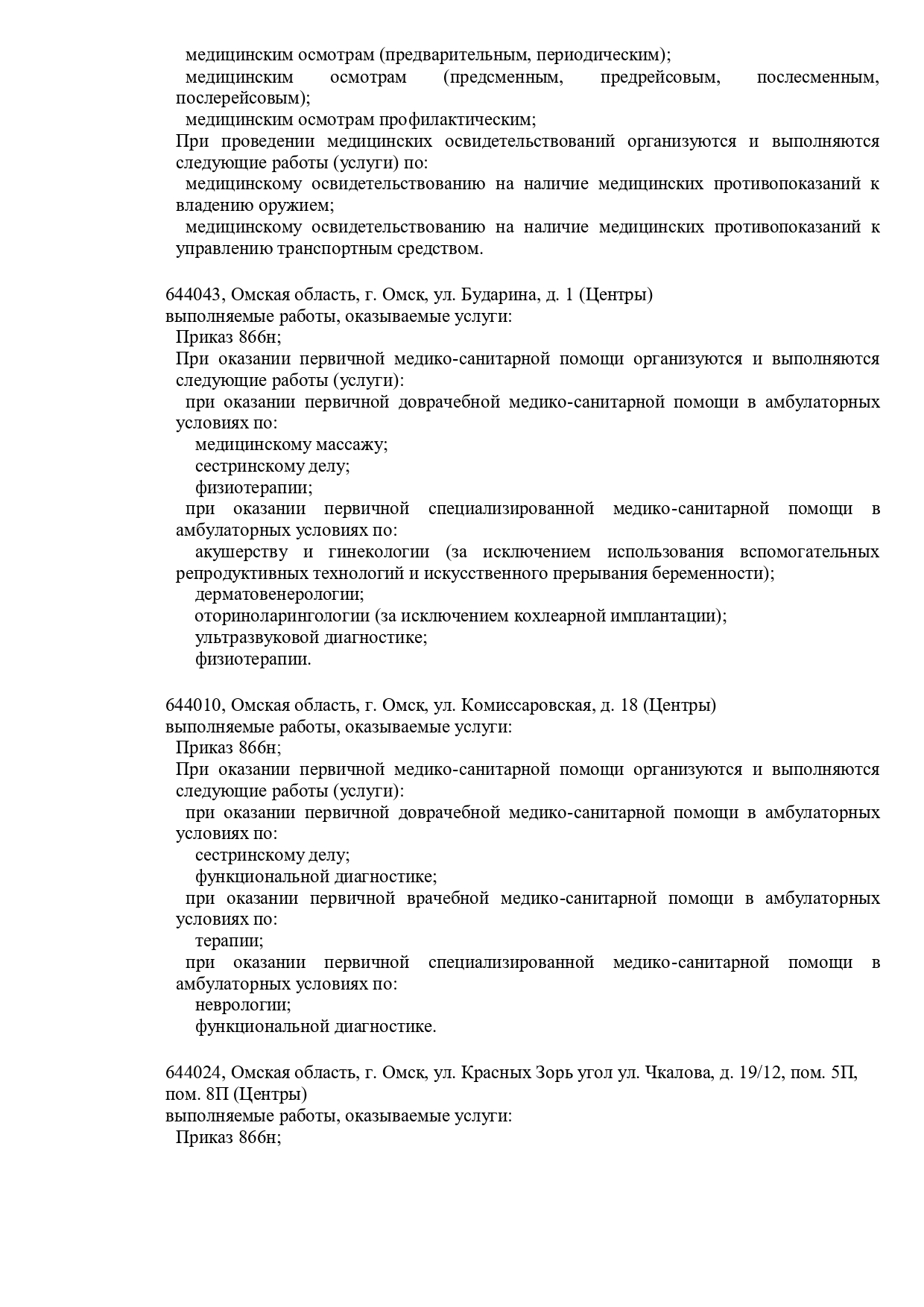 медицинским осмотрам (предварительным, периодическим);
медицинским осмотрам (предсменным, предрейсовым, послесменным, послерейсовым);
медицинским осмотрам профилактическим;
При проведении медицинских освидетельствований организуются и выполняются следующие работы (услуги) по:
медицинскому освидетельствованию на наличие медицинских противопоказаний к владению оружием;
медицинскому освидетельствованию на наличие медицинских противопоказаний к управлению транспортным средством.

644043, Омская область, г. Омск, ул. Бударина, д. 1 (Центры)
выполняемые работы, оказываемые услуги:
Приказ 866н;
При оказании первичной медико-санитарной помощи организуются и выполняются следующие работы (услуги):
при оказании первичной доврачебной медико-санитарной помощи в амбулаторных условиях по:
медицинскому массажу;
сестринскому делу;
физиотерапии;
при оказании первичной специализированной медико-санитарной помощи в амбулаторных условиях по:
акушерству и гинекологии (за исключением использования вспомогательных репродуктивных технологий и искусственного прерывания беременности);
дерматовенерологии;
оториноларингологии (за исключением кохлеарной имплантации);
ультразвуковой диагностике;
физиотерапии.

644010, Омская область, г. Омск, ул. Комиссаровская, д. 18 (Центры)
выполняемые работы, оказываемые услуги:
Приказ 866н;
При оказании первичной медико-санитарной помощи организуются и выполняются следующие работы (услуги):
при оказании первичной доврачебной медико-санитарной помощи в амбулаторных условиях по:
сестринскому делу;
функциональной диагностике;
при оказании первичной врачебной медико-санитарной помощи в амбулаторных условиях по:
терапии;
при оказании первичной специализированной медико-санитарной помощи в амбулаторных условиях по:
неврологии;
функциональной диагностике.

644024, Омская область, г. Омск, ул. Красных Зорь угол ул. Чкалова, д. 19/12, пом. 5П, пом. 8П (Центры)
выполняемые работы, оказываемые услуги:
Приказ 866н;